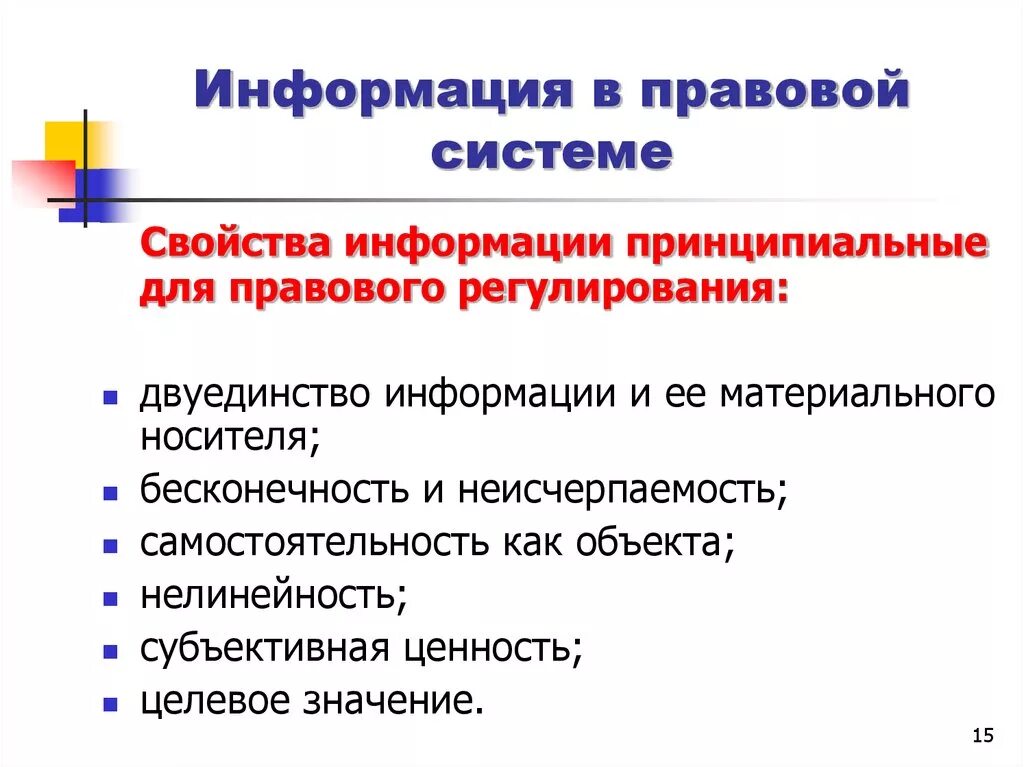 Информация в правовой системе

Свойства информации принципиальные для правового регулирования:

- двуединство информации и ее материального носителя;
- бесконечность и неисчерпаемость;
- самостоятельность как объекта;
- нелинейность;
- субъективная ценность;
- целевое значение.

15